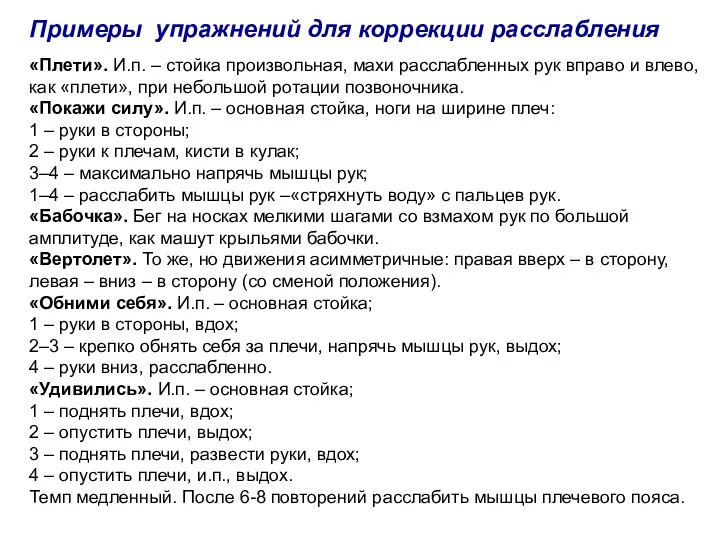 Примеры упражнений для коррекции расслабления

«Плети». И.п. – стойка произвольная, махи расслабленных рук вправо и влево, как «плети», при небольшой ротации позвоночника.
«Покажи силу». И.п. – основная стойка, ноги на ширине плеч:
1 – руки в стороны;
2 – руки к плечам, кисти в кулак;
3–4 – максимально напрячь мышцы рук;
1–4 – расслабить мышцы рук –«стряхнуть воду» с пальцев рук.
«Бабочка». Бег на носках мелкими шагами со взмахом рук по большой амплитуде, как машут крыльями бабочки.
«Вертолет». То же, но движения асимметричные: правая вверх – в сторону, левая – вниз – в сторону (со сменой положения).
«Обними себя». И.п. – основная стойка;
1 – руки в стороны, вдох;
2–3 – крепко обнять себя за плечи, напрячь мышцы рук, выдох;
4 – руки вниз, расслабленно.
«Удивились». И.п. – основная стойка;
1 – поднять плечи, вдох;
2 – опустить плечи, выдох;
3 – поднять плечи, развести руки, вдох;
4 – опустить плечи, и.п., выдох.
Темп медленный. После 6-8 повторений расслабить мышцы плечевого пояса.